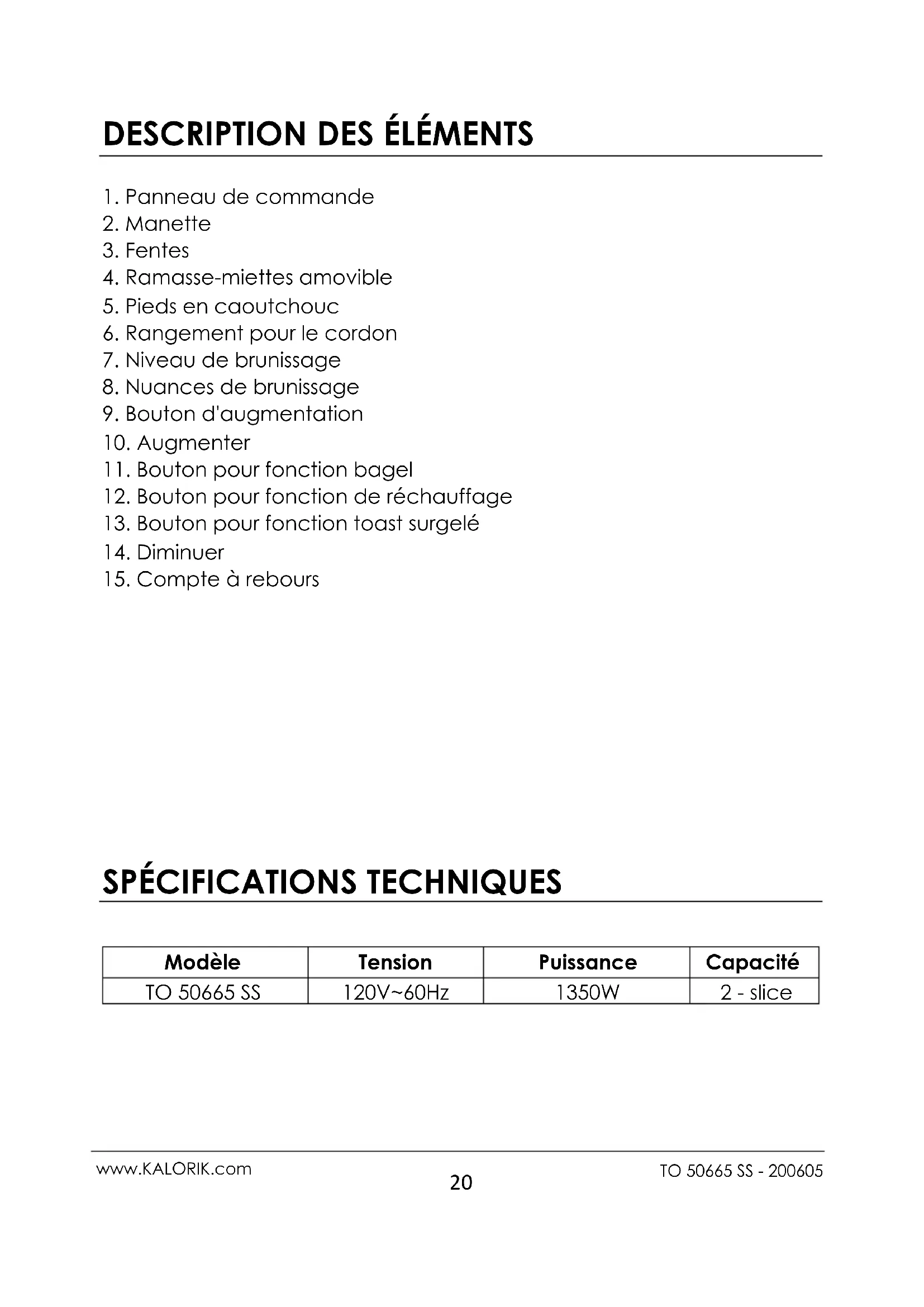 DESCRIPTION DES ÉLÉMENTS

1. Panneau de commande
2. Manette
3. Fentes
4. Ramasse-miettes amovible
5. Pieds en caoutchouc
6. Rangement pour le cordon
7. Niveau de brunissage
8. Nuances de brunissage
9. Bouton d'augmentation
10. Augmenter
11. Bouton pour fonction bagel
12. Bouton pour fonction de réchauffage
13. Bouton pour fonction toast surgelé
14. Diminuer
15. Compte à rebours

SPÉCIFICATIONS TECHNIQUES

| Modèle | Tension | Puissance | Capacité |
|---|---|---|---|
| TO 50665 SS | 120V~60Hz | 1350W | 2 - slice |

www.KALORIK.com
20
TO 50665 SS - 200605